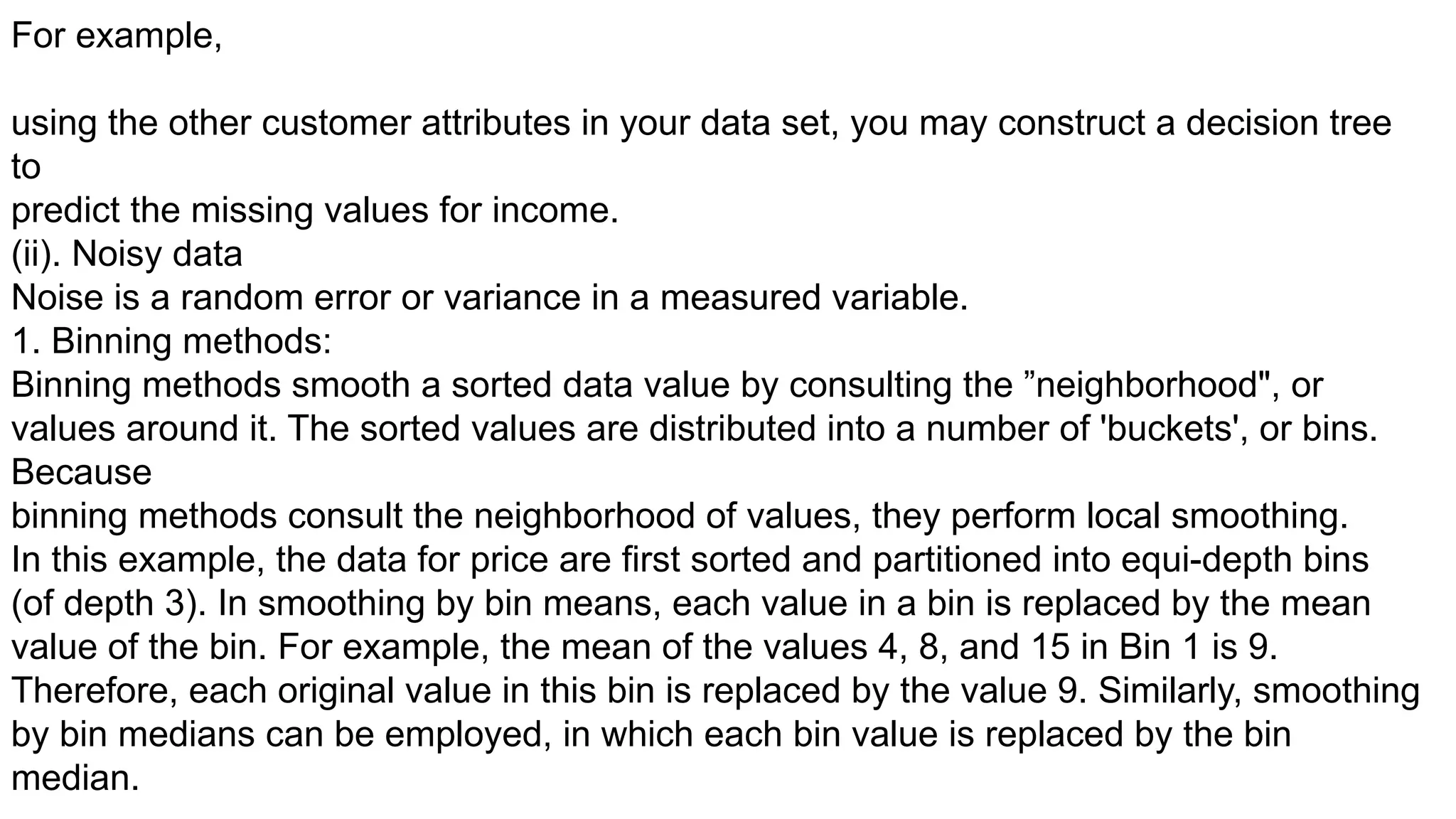 For example,

using the other customer attributes in your data set, you may construct a decision tree to
predict the missing values for income.
(ii). Noisy data
Noise is a random error or variance in a measured variable.
1. Binning methods:
Binning methods smooth a sorted data value by consulting the ”neighborhood", or values around it. The sorted values are distributed into a number of 'buckets', or bins. Because
binning methods consult the neighborhood of values, they perform local smoothing.
In this example, the data for price are first sorted and partitioned into equi-depth bins (of depth 3). In smoothing by bin means, each value in a bin is replaced by the mean value of the bin. For example, the mean of the values 4, 8, and 15 in Bin 1 is 9. Therefore, each original value in this bin is replaced by the value 9. Similarly, smoothing by bin medians can be employed, in which each bin value is replaced by the bin median.